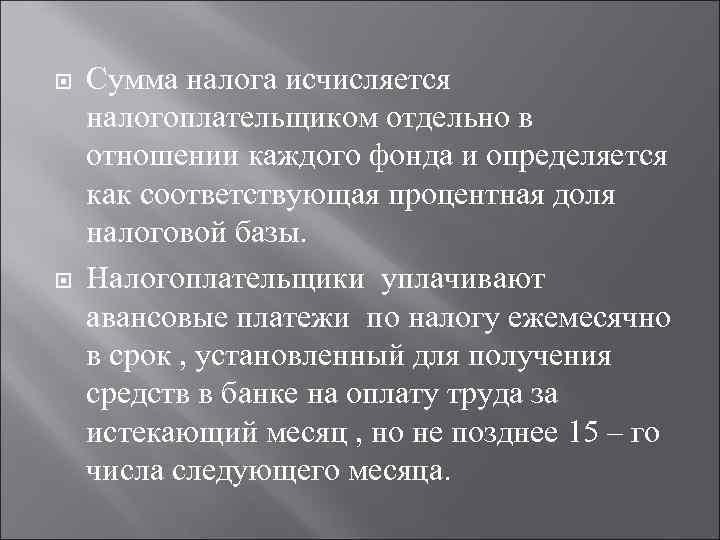 Сумма налога исчисляется налогоплательщиком отдельно в отношении каждого фонда и определяется как соответствующая процентная доля налоговой базы.

Налогоплательщики уплачивают авансовые платежи по налогу ежемесячно в срок , установленный для получения средств в банке на оплату труда за истекающий месяц , но не позднее 15 – го числа следующего месяца.